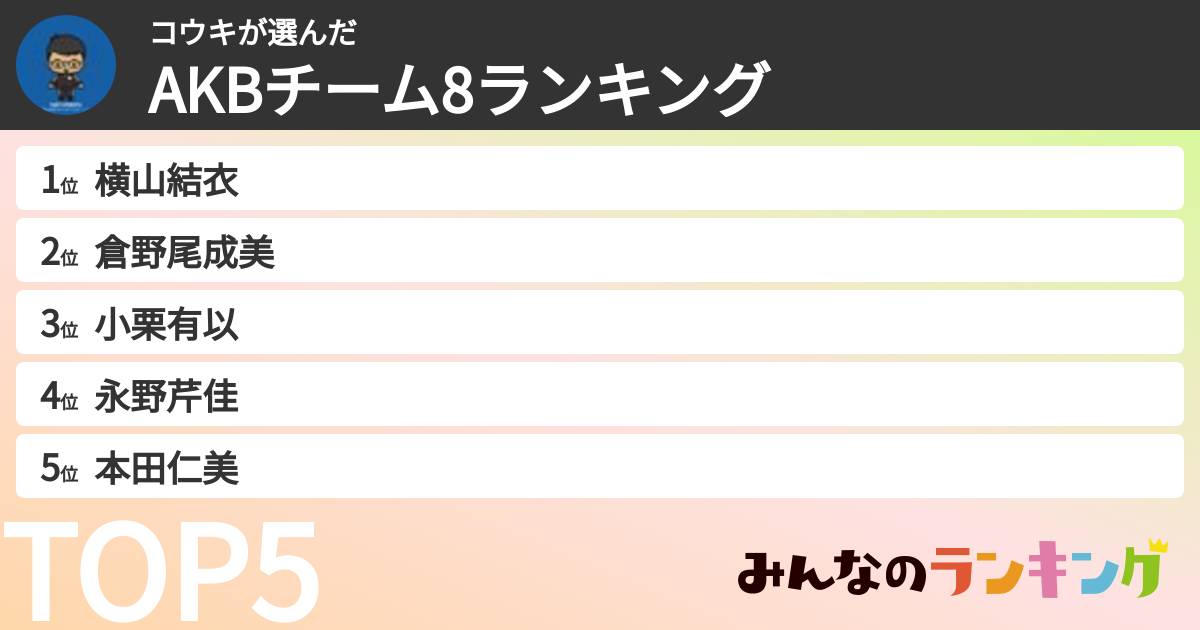 コウキが選んだ
AKBチーム8ランキング

1位 横山結衣
2位 倉野尾成美
3位 小栗有以
4位 永野芹佳
5位 本田仁美

TOP5

みんなのランキング